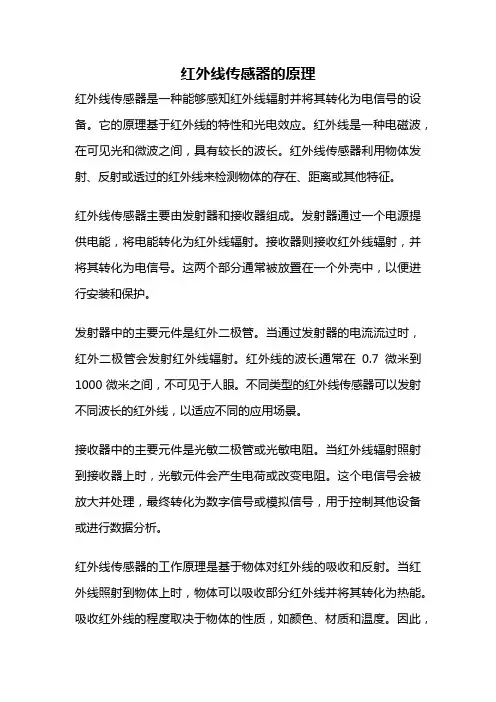 红外线传感器的原理

红外线传感器是一种能够感知红外线辐射并将其转化为电信号的设备。它的原理基于红外线的特性和光电效应。红外线是一种电磁波，在可见光和微波之间，具有较长的波长。红外线传感器利用物体发射、反射或透过的红外线来检测物体的存在、距离或其他特征。

红外线传感器主要由发射器和接收器组成。发射器通过一个电源提供电能，将电能转化为红外线辐射。接收器则接收红外线辐射，并将其转化为电信号。这两个部分通常被放置在一个外壳中，以便进行安装和保护。

发射器中的主要元件是红外二极管。当通过发射器的电流流过时，红外二极管会发射红外线辐射。红外线的波长通常在 0.7 微米到 1000 微米之间，不可见于人眼。不同类型的红外线传感器可以发射不同波长的红外线，以适应不同的应用场景。

接收器中的主要元件是光敏二极管或光敏电阻。当红外线辐射照射到接收器上时，光敏元件会产生电荷或改变电阻。这个电信号会被放大并处理，最终转化为数字信号或模拟信号，用于控制其他设备或进行数据分析。

红外线传感器的工作原理是基于物体对红外线的吸收和反射。当红外线照射到物体上时，物体可以吸收部分红外线并将其转化为热能。吸收红外线的程度取决于物体的性质，如颜色、材质和温度。因此，